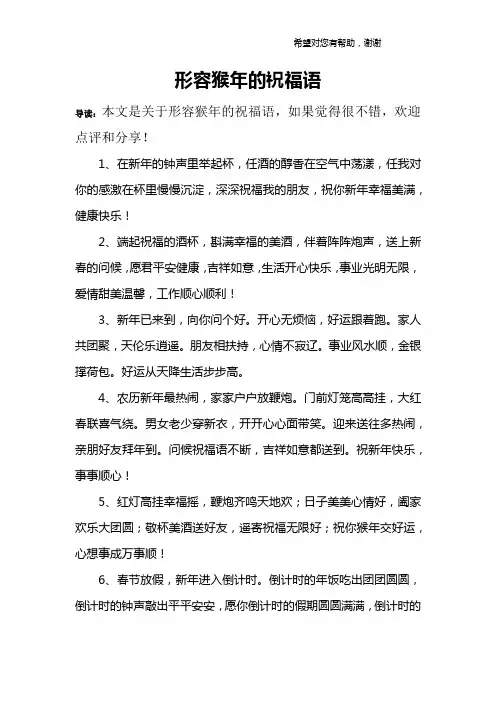 希望对您有帮助，谢谢

形容猴年的祝福语

导读：本文是关于形容猴年的祝福语，如果觉得很不错，欢迎点评和分享！

1、在新年的钟声里举起杯，任酒的醇香在空气中荡漾，任我对你的感激在杯里慢慢沉淀，深深祝福我的朋友，祝你新年幸福美满，健康快乐！

2、端起祝福的酒杯，斟满幸福的美酒，伴着阵阵炮声，送上新春的问候，愿君平安健康，吉祥如意，生活开心快乐，事业光明无限，爱情甜美温馨，工作顺心顺利！

3、新年已来到，向你问个好。开心无烦恼，好运跟着跑。家人共团聚，天伦乐逍遥。朋友相扶持，心情不寂辽。事业风水顺，金银撑荷包。好运从天降生活步步高。

4、农历新年最热闹，家家户户放鞭炮。门前灯笼高高挂，大红春联喜气绕。男女老少穿新衣，开开心心面带笑。迎来送往多热闹，亲朋好友拜年到。问候祝福语不断，吉祥如意都送到。祝新年快乐，事事顺心！

5、红灯高挂幸福摇，鞭炮齐鸣天地欢；日子美美心情好，阖家欢乐大团圆；敬杯美酒送好友，遥寄祝福无限好；祝你猴年交好运，心想事成万事顺！

6、春节放假，新年进入倒计时。倒计时的年饭吃出团团圆圆，倒计时的钟声敲出平平安安，愿你倒计时的假期圆圆满满，倒计时的